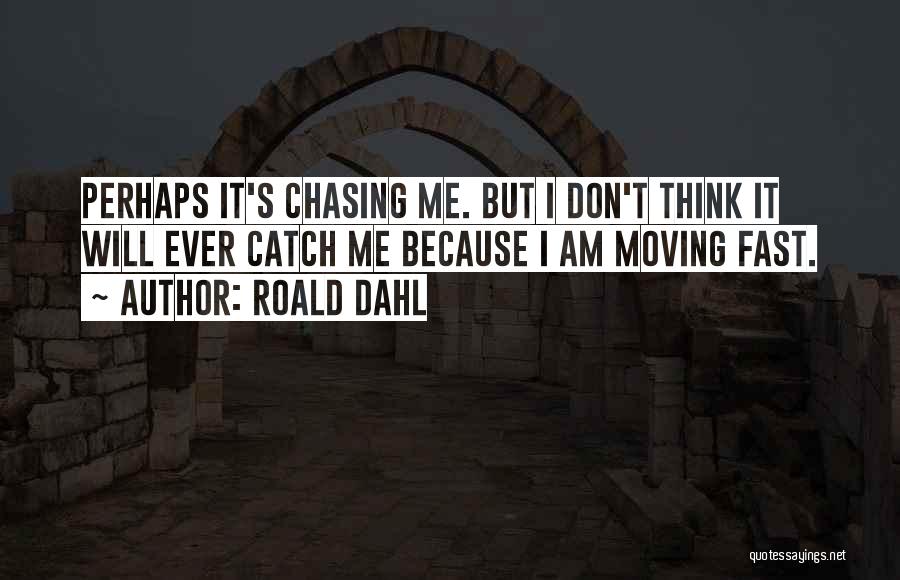 PERHAPS IT'S CHASING ME. BUT I DON'T THINK IT WILL EVER CATCH ME BECAUSE I AM MOVING FAST.
~ AUTHOR: ROALD DAHL

quotessayings.net